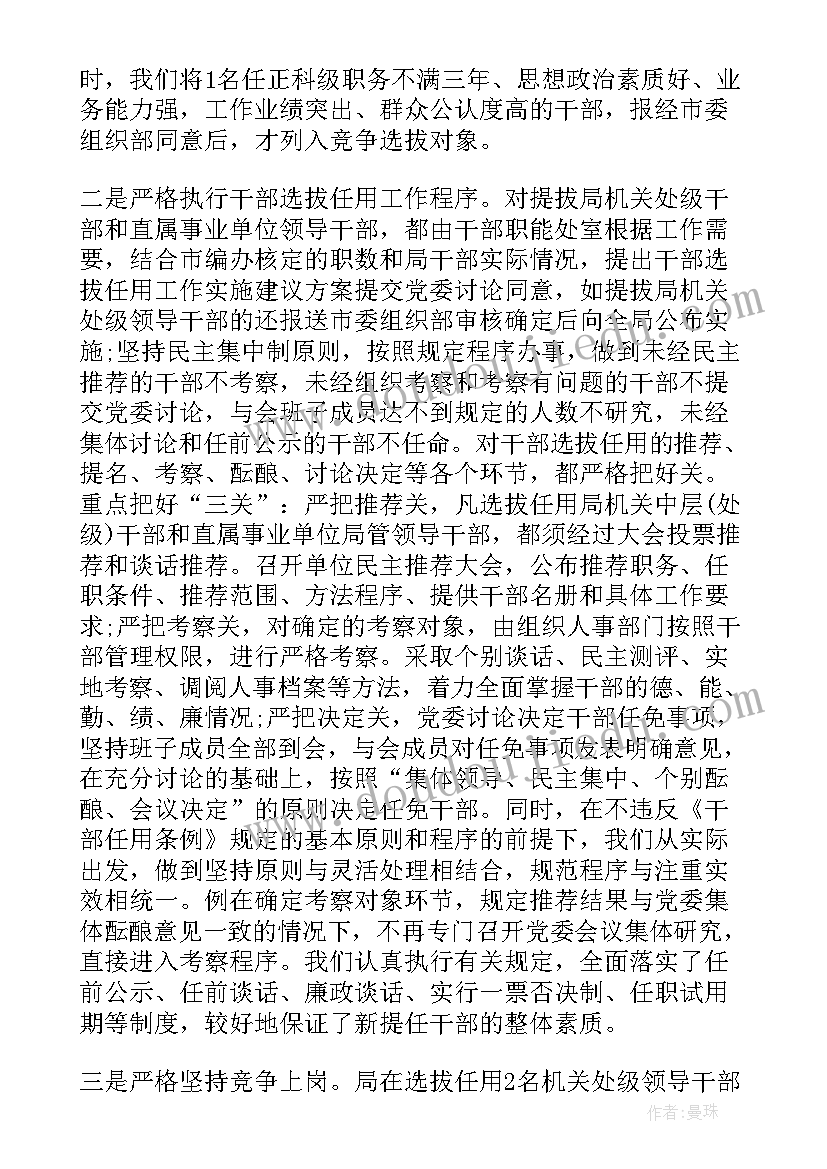 时，我们将1名任正科级职务不满三年、思想政治素质好、业务能力强，工作业绩突出、群众公认度高的干部，报经市委组织部同意后，才列入竞争选拔对象。

二是严格执行干部选拔任用工作程序。对提拔局机关处级干部和直属事业单位领导干部，都由干部职能处室根据工作需要，结合市编办核定的职数和局干部实际情况，提出干部选拔任用工作实施建议方案提交党委讨论同意，如提拔局机关处级领导干部的还报送市委组织部审核确定后向全局公布实施;坚持民主集中制原则，按照规定程序办事，做到未经民主推荐的干部不考察，未经组织考察和考察有问题的干部不提交党委讨论，与会班子成员达不到规定的人数不研究，未经集体讨论和任前公示的干部不任命。对干部选拔任用的推荐、提名、考察、酝酿、讨论决定等各个环节，都严格把好关。重点把好“三关”：严把推荐关，凡选拔任用局机关中层(处级)干部和直属事业单位局管领导干部，都须经过大会投票推荐和谈话推荐。召开单位民主推荐大会，公布推荐职务、任职条件、推荐范围、方法程序、提供干部名册和具体工作要求;严把考察关，对确定的考察对象，由组织人事部门按照干部管理权限，进行严格考察。采取个别谈话、民主测评、实地考察、调阅人事档案等方法，着力全面掌握干部的德、能、勤、绩、廉情况;严把决定关，党委讨论决定干部任免事项，坚持班子成员全部到会，与会成员对任免事项发表明确意见，在充分讨论的基础上，按照“集体领导、民主集中、个别酝酿、会议决定”的原则决定任免干部。同时，在不违反《干部任用条例》规定的基本原则和程序的前提下，我们从实际出发，做到坚持原则与灵活处理相结合，规范程序与注重实效相统一。例在确定考察对象环节，规定推荐结果与党委集体酝酿意见一致的情况下，不再专门召开党委会议集体研究，直接进入考察程序。我们认真执行有关规定，全面落实了任前公示、任前谈话、廉政谈话、实行一票否决制、任职试用期等制度，较好地保证了新提任干部的整体素质。

三是严格坚持竞争上岗。局在选拔任用2名机关处级领导干部

作者：曼珠